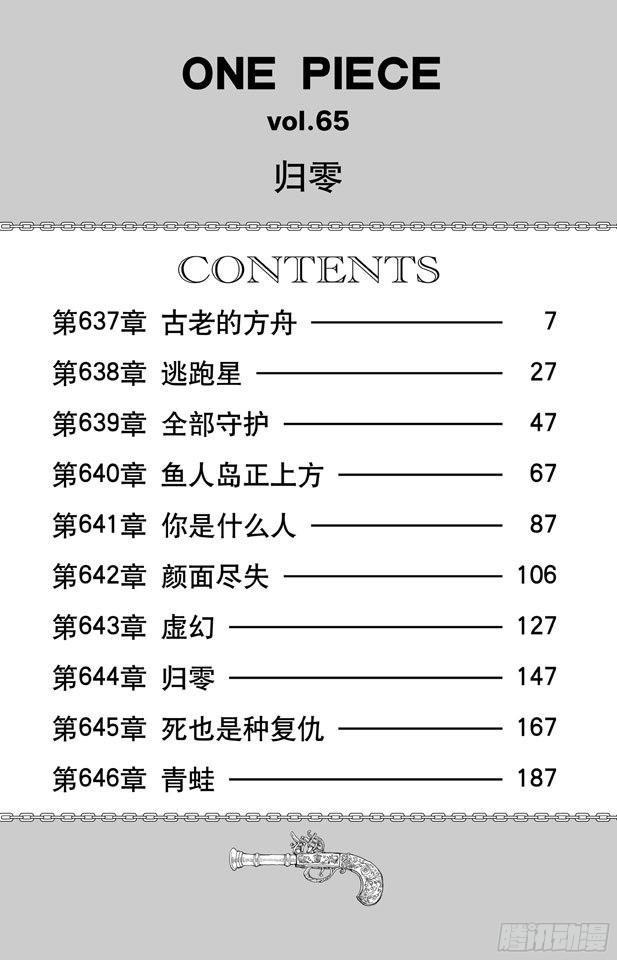 ONE PIECE
vol.65
归零

CONTENTS

第637章 古老的方舟 7
第638章 逃跑星 27
第639章 全部守护 47
第640章 鱼人岛正上方 67
第641章 你是什么人 87
第642章 颜面尽失 106
第643章 虚幻 127
第644章 归零 147
第645章 死也是种复仇 167
第646章 青蛙 187

腾讯动漫